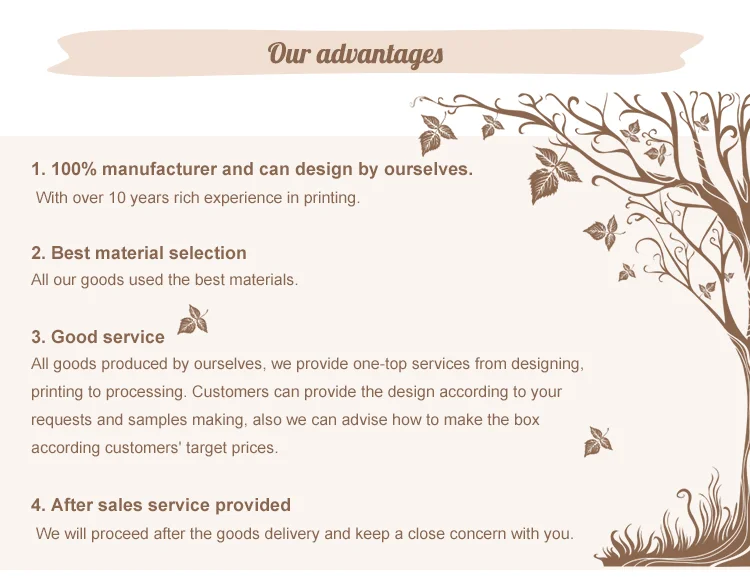 Our advantages

1. 100% manufacturer and can design by ourselves.

With over 10 years rich experience in printing.

2. Best material selection

All our goods used the best materials.

3. Good service

All goods produced by ourselves, we provide one-top services from designing, printing to processing. Customers can provide the design according to your requests and samples making, also we can advise how to make the box according customers' target prices.

4. After sales service provided

We will proceed after the goods delivery and keep a close concern with you.